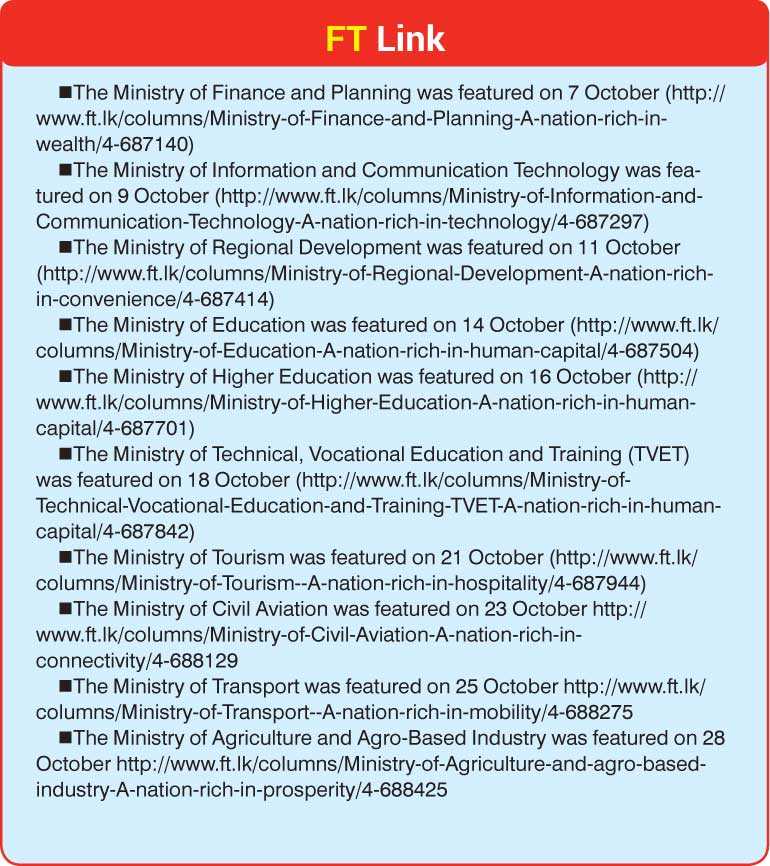 FT Link

■The Ministry of Finance and Planning was featured on 7 October (http://www.ft.lk/columns/Ministry-of-Finance-and-Planning-A-nation-rich-in-wealth/4-687140)

■The Ministry of Information and Communication Technology was featured on 9 October (http://www.ft.lk/columns/Ministry-of-Information-and-Communication-Technology-A-nation-rich-in-technology/4-687297)

■The Ministry of Regional Development was featured on 11 October (http://www.ft.lk/columns/Ministry-of-Regional-Development-A-nation-rich-in-convenience/4-687414)

■The Ministry of Education was featured on 14 October (http://www.ft.lk/columns/Ministry-of-Education-A-nation-rich-in-human-capital/4-687504)

■The Ministry of Higher Education was featured on 16 October (http://www.ft.lk/columns/Ministry-of-Higher-Education-A-nation-rich-in-human-capital/4-687701)

■The Ministry of Technical, Vocational Education and Training (TVET) was featured on 18 October (http://www.ft.lk/columns/Ministry-of-Technical-Vocational-Education-and-Training-TVET-A-nation-rich-in-human-capital/4-687842)

■The Ministry of Tourism was featured on 21 October (http://www.ft.lk/columns/Ministry-of-Tourism--A-nation-rich-in-hospitality/4-687944)

■The Ministry of Civil Aviation was featured on 23 October http://www.ft.lk/columns/Ministry-of-Civil-Aviation-A-nation-rich-in-connectivity/4-688129

■The Ministry of Transport was featured on 25 October http://www.ft.lk/columns/Ministry-of-Transport--A-nation-rich-in-mobility/4-688275

■The Ministry of Agriculture and Agro-Based Industry was featured on 28 October http://www.ft.lk/columns/Ministry-of-Agriculture-and-agro-based-industry-A-nation-rich-in-prosperity/4-688425